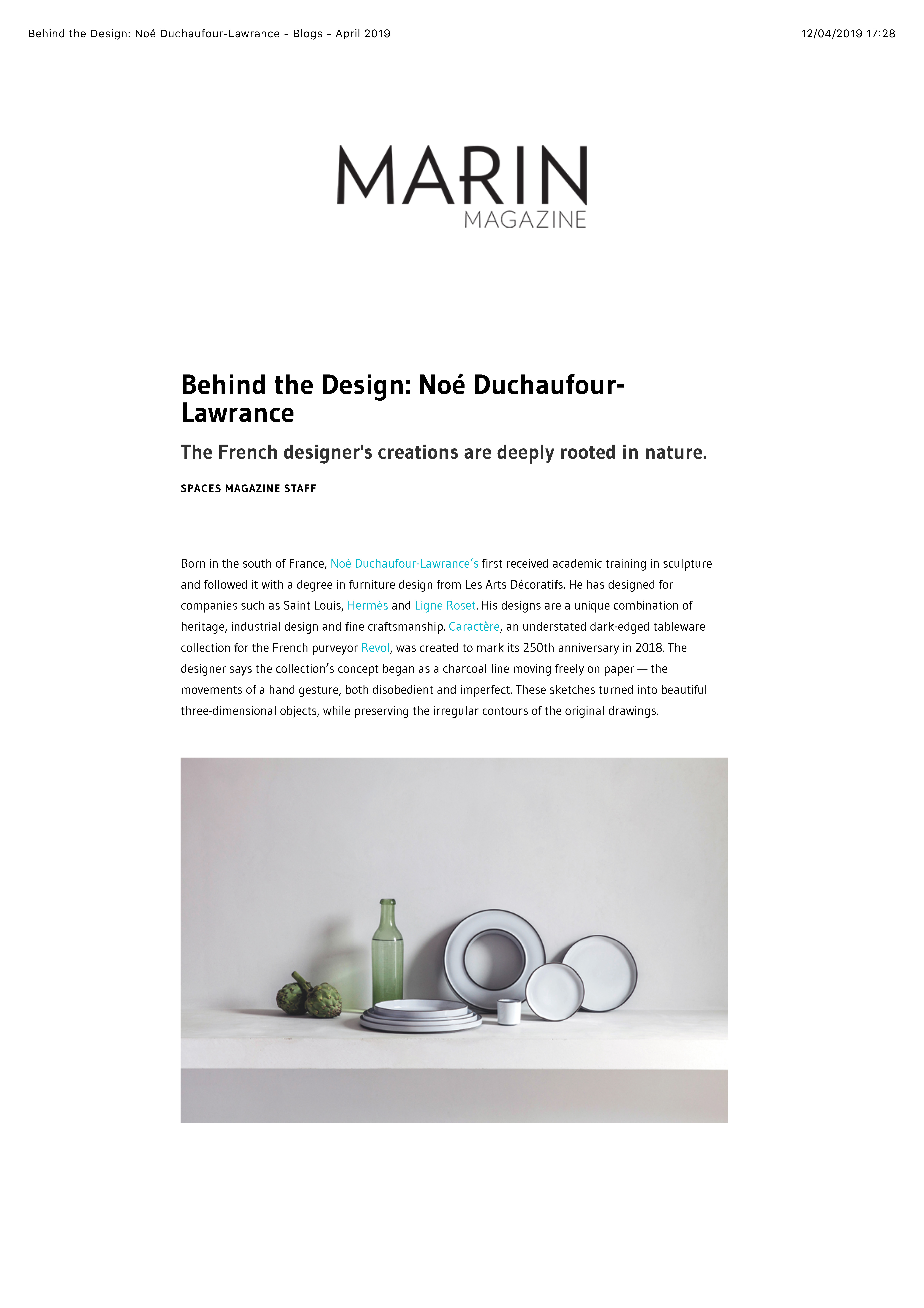 Behind the Design: Noé Duchaufour-Lawrance - Blogs - April 2019

12/04/2019 17:28

MARIN
MAGAZINE

Behind the Design: Noé Duchaufour-Lawrance

The French designer's creations are deeply rooted in nature.

SPACES MAGAZINE STAFF

Born in the south of France, Noé Duchaufour-Lawrance's first received academic training in sculpture and followed it with a degree in furniture design from Les Arts Décoratifs. He has designed for companies such as Saint Louis, Hermès and Ligne Roset. His designs are a unique combination of heritage, industrial design and fine craftsmanship. Caractère, an understated dark-edged tableware collection for the French purveyor Revol, was created to mark its 250th anniversary in 2018. The designer says the collection's concept began as a charcoal line moving freely on paper — the movements of a hand gesture, both disobedient and imperfect. These sketches turned into beautiful three-dimensional objects, while preserving the irregular contours of the original drawings.